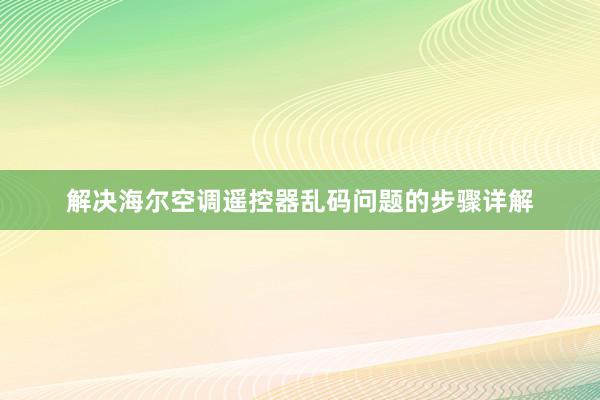 解决海尔空调遥控器乱码问题的步骤详解